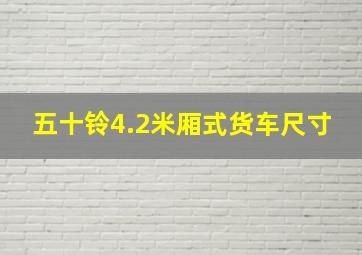 五十铃4.2米厢式货车尺寸